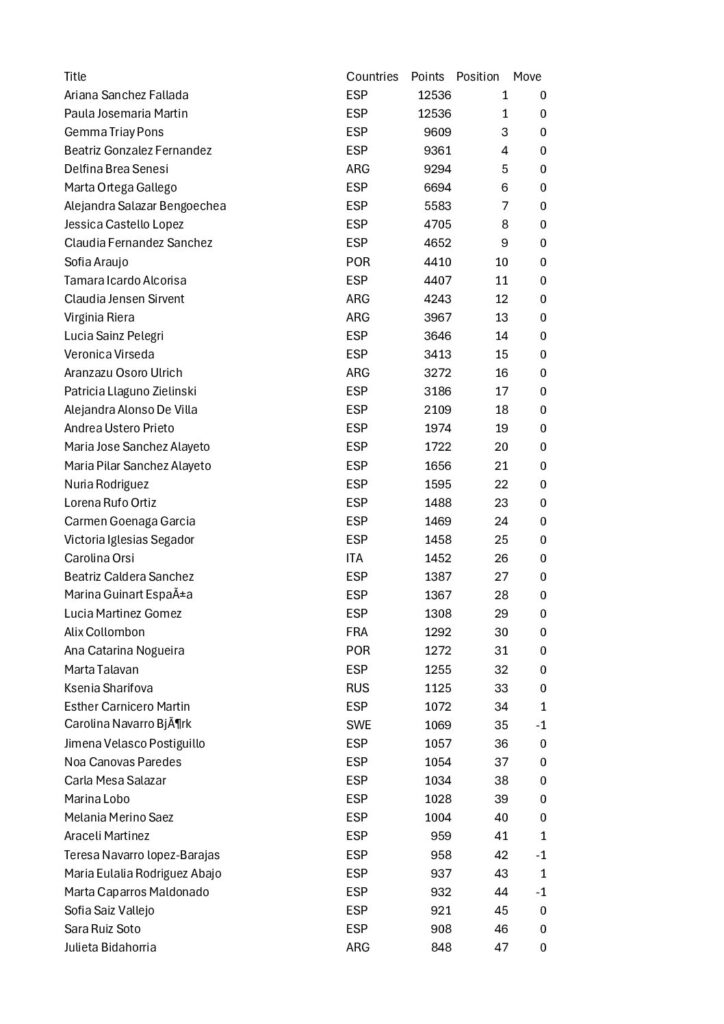 | Title | Countries | Points | Position | Move |
|---|---|---|---|---|
| Ariana Sanchez Fallada | ESP | 12536 | 1 | 0 |
| Paula Josemaria Martin | ESP | 12536 | 1 | 0 |
| Gemma Triay Pons | ESP | 9609 | 3 | 0 |
| Beatriz Gonzalez Fernandez | ESP | 9361 | 4 | 0 |
| Delfina Brea Senesi | ARG | 9294 | 5 | 0 |
| Marta Ortega Gallego | ESP | 6694 | 6 | 0 |
| Alejandra Salazar Bengoechea | ESP | 5583 | 7 | 0 |
| Jessica Castello Lopez | ESP | 4705 | 8 | 0 |
| Claudia Fernandez Sanchez | ESP | 4652 | 9 | 0 |
| Sofia Araujo | POR | 4410 | 10 | 0 |
| Tamara Icardo Alcorisa | ESP | 4407 | 11 | 0 |
| Claudia Jensen Sirvent | ARG | 4243 | 12 | 0 |
| Virginia Riera | ARG | 3967 | 13 | 0 |
| Lucia Sainz Pelegri | ESP | 3646 | 14 | 0 |
| Veronica Virseda | ESP | 3413 | 15 | 0 |
| Aranzazu Osoro Ulrich | ARG | 3272 | 16 | 0 |
| Patricia Llaguno Zielinski | ESP | 3186 | 17 | 0 |
| Alejandra Alonso De Villa | ESP | 2109 | 18 | 0 |
| Andrea Ustero Prieto | ESP | 1974 | 19 | 0 |
| Maria Jose Sanchez Alayeto | ESP | 1722 | 20 | 0 |
| Maria Pilar Sanchez Alayeto | ESP | 1656 | 21 | 0 |
| Nuria Rodriguez | ESP | 1595 | 22 | 0 |
| Lorena Rufo Ortiz | ESP | 1488 | 23 | 0 |
| Carmen Goenaga Garcia | ESP | 1469 | 24 | 0 |
| Victoria Iglesias Segador | ESP | 1458 | 25 | 0 |
| Carolina Orsi | ITA | 1452 | 26 | 0 |
| Beatriz Caldera Sanchez | ESP | 1387 | 27 | 0 |
| Marina Guinart EspaÃ±a | ESP | 1367 | 28 | 0 |
| Lucia Martinez Gomez | ESP | 1308 | 29 | 0 |
| Alix Collombon | FRA | 1292 | 30 | 0 |
| Ana Catarina Nogueira | POR | 1272 | 31 | 0 |
| Marta Talavan | ESP | 1255 | 32 | 0 |
| Ksenia Sharifova | RUS | 1125 | 33 | 0 |
| Esther Carnicero Martin | ESP | 1072 | 34 | 1 |
| Carolina Navarro BjÃ¶rk | SWE | 1069 | 35 | -1 |
| Jimena Velasco Postiguillo | ESP | 1057 | 36 | 0 |
| Noa Canovas Paredes | ESP | 1054 | 37 | 0 |
| Carla Mesa Salazar | ESP | 1034 | 38 | 0 |
| Marina Lobo | ESP | 1028 | 39 | 0 |
| Melania Merino Saez | ESP | 1004 | 40 | 0 |
| Araceli Martinez | ESP | 959 | 41 | 1 |
| Teresa Navarro lopez-Barajas | ESP | 958 | 42 | -1 |
| Maria Eulalia Rodriguez Abajo | ESP | 937 | 43 | 1 |
| Marta Caparros Maldonado | ESP | 932 | 44 | -1 |
| Sofia Saiz Vallejo | ESP | 921 | 45 | 0 |
| Sara Ruiz Soto | ESP | 908 | 46 | 0 |
| Julieta Bidahorria | ARG | 848 | 47 | 0 |